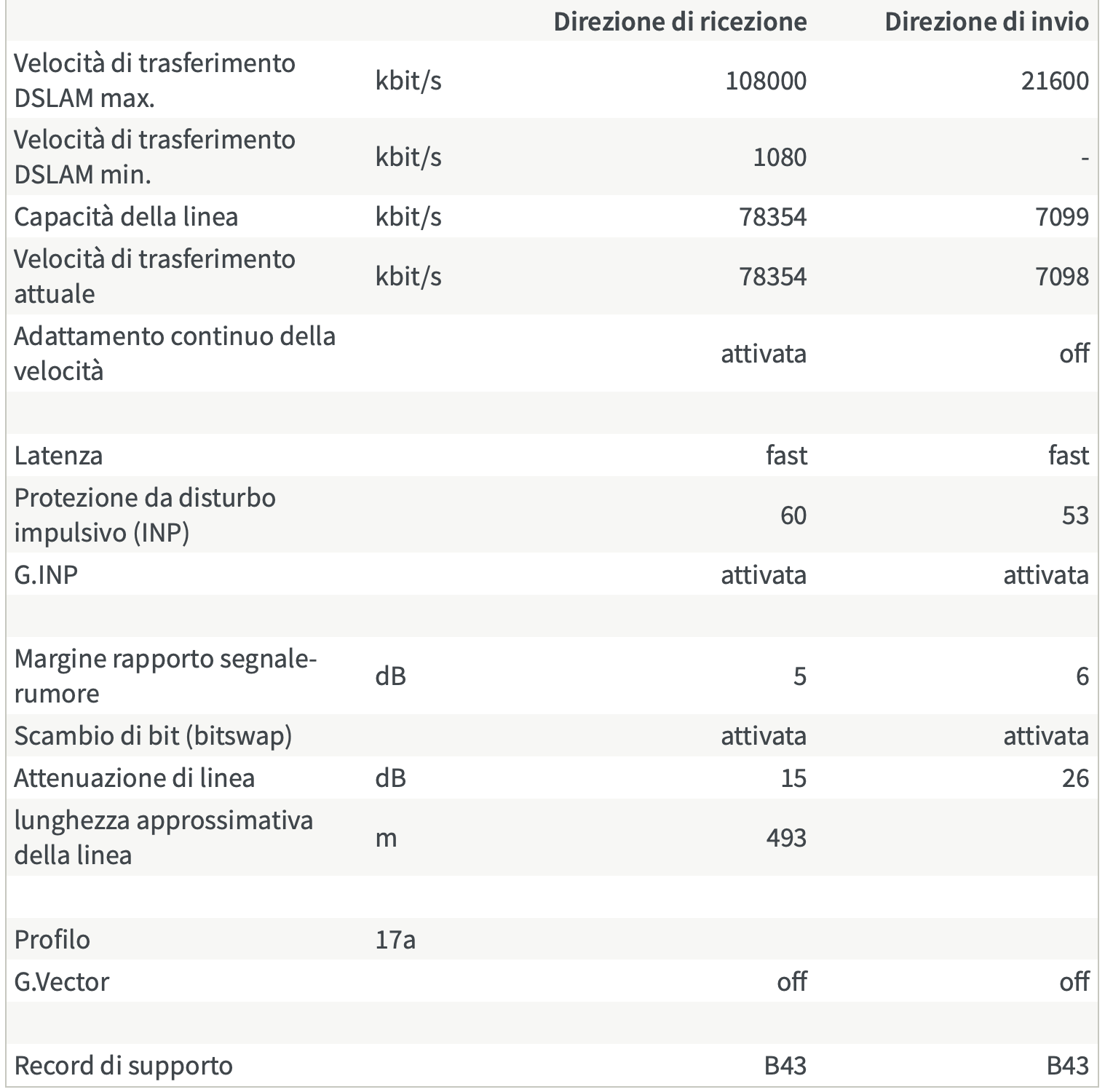 |  |  | Direzione di ricezione | Direzione di invio |
|---|---|---|---|
| Velocità di trasferimento DSLAM max. | kbit/s | 108000 | 21600 |
| Velocità di trasferimento DSLAM min. | kbit/s | 1080 | - |
| Capacità della linea | kbit/s | 78354 | 7099 |
| Velocità di trasferimento attuale | kbit/s | 78354 | 7098 |
| Adattamento continuo della velocità |  | attivata | off |
|  |  |  |  |
| Latenza |  | fast | fast |
| Protezione da disturbo impulsivo (INP) |  | 60 | 53 |
| G.INP |  | attivata | attivata |
|  |  |  |  |
| Margine rapporto segnale-rumore | dB | 5 | 6 |
| Scambio di bit (bitswap) |  | attivata | attivata |
| Attenuazione di linea | dB | 15 | 26 |
| lunghezza approssimativa della linea | m | 493 |  |
|  |  |  |  |
| Profilo | 17a |  |  |
| G.Vector |  | off | off |
|  |  |  |  |
| Record di supporto |  | B43 | B43 |